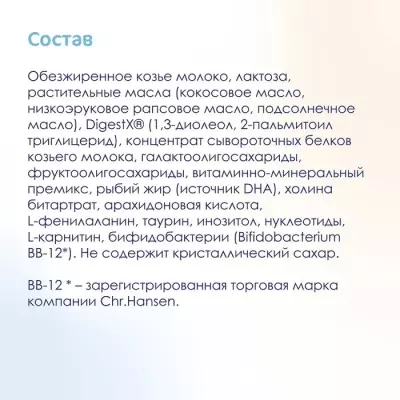 Состав

Обезжиренное козье молоко, лактоза, растительные масла (кокосовое масло, низкоэруковое рапсовое масло, подсолнечное масло), DigestX® (1,3-диолеол, 2-пальмитоил триглицерид), концентрат сывороточных белков козьего молока, галактоолигосахариды, фруктоолигосахариды, витаминно-минеральный премикс, рыбий жир (источник DHA), холина битартрат, арахидоновая кислота, L-фенилаланин, таурин, инозитол, нуклеотиды, L-карнитин, бифидобактерии (Bifidobacterium BB-12*). Не содержит кристаллический сахар.

BB-12 * – зарегистрированная торговая марка компании Chr.Hansen.